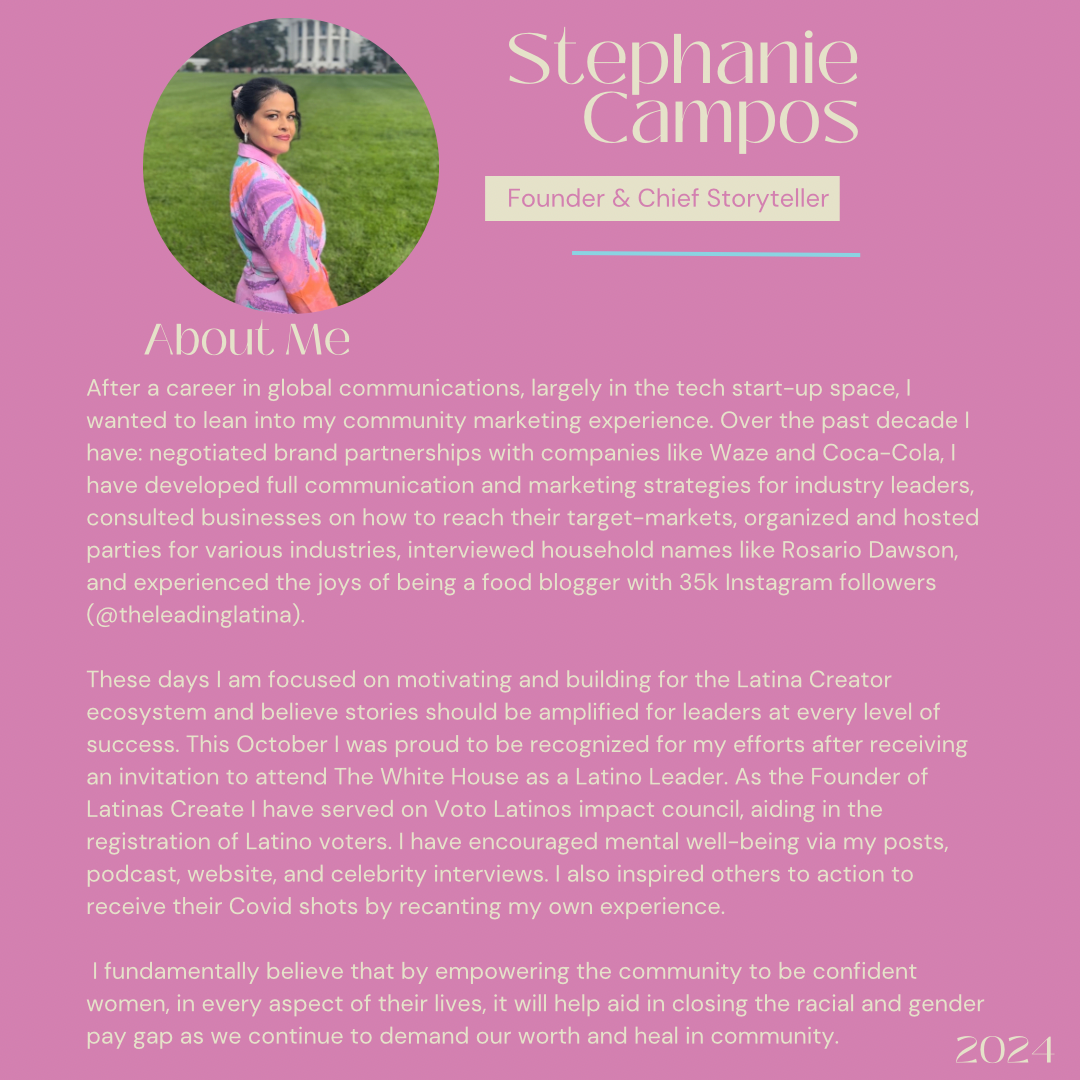 Stephanie Campos

Founder & Chief Storyteller

About Me

After a career in global communications, largely in the tech start-up space, I wanted to lean into my community marketing experience. Over the past decade I have: negotiated brand partnerships with companies like Waze and Coca-Cola, I have developed full communication and marketing strategies for industry leaders, consulted businesses on how to reach their target-markets, organized and hosted parties for various industries, interviewed household names like Rosario Dawson, and experienced the joys of being a food blogger with 35k Instagram followers (@theleadinglatina).

These days I am focused on motivating and building for the Latina Creator ecosystem and believe stories should be amplified for leaders at every level of success. This October I was proud to be recognized for my efforts after receiving an invitation to attend The White House as a Latino Leader. As the Founder of Latinas Create I have served on Voto Latinos impact council, aiding in the registration of Latino voters. I have encouraged mental well-being via my posts, podcast, website, and celebrity interviews. I also inspired others to action to receive their Covid shots by recanting my own experience.

I fundamentally believe that by empowering the community to be confident women, in every aspect of their lives, it will help aid in closing the racial and gender pay gap as we continue to demand our worth and heal in community.

2024